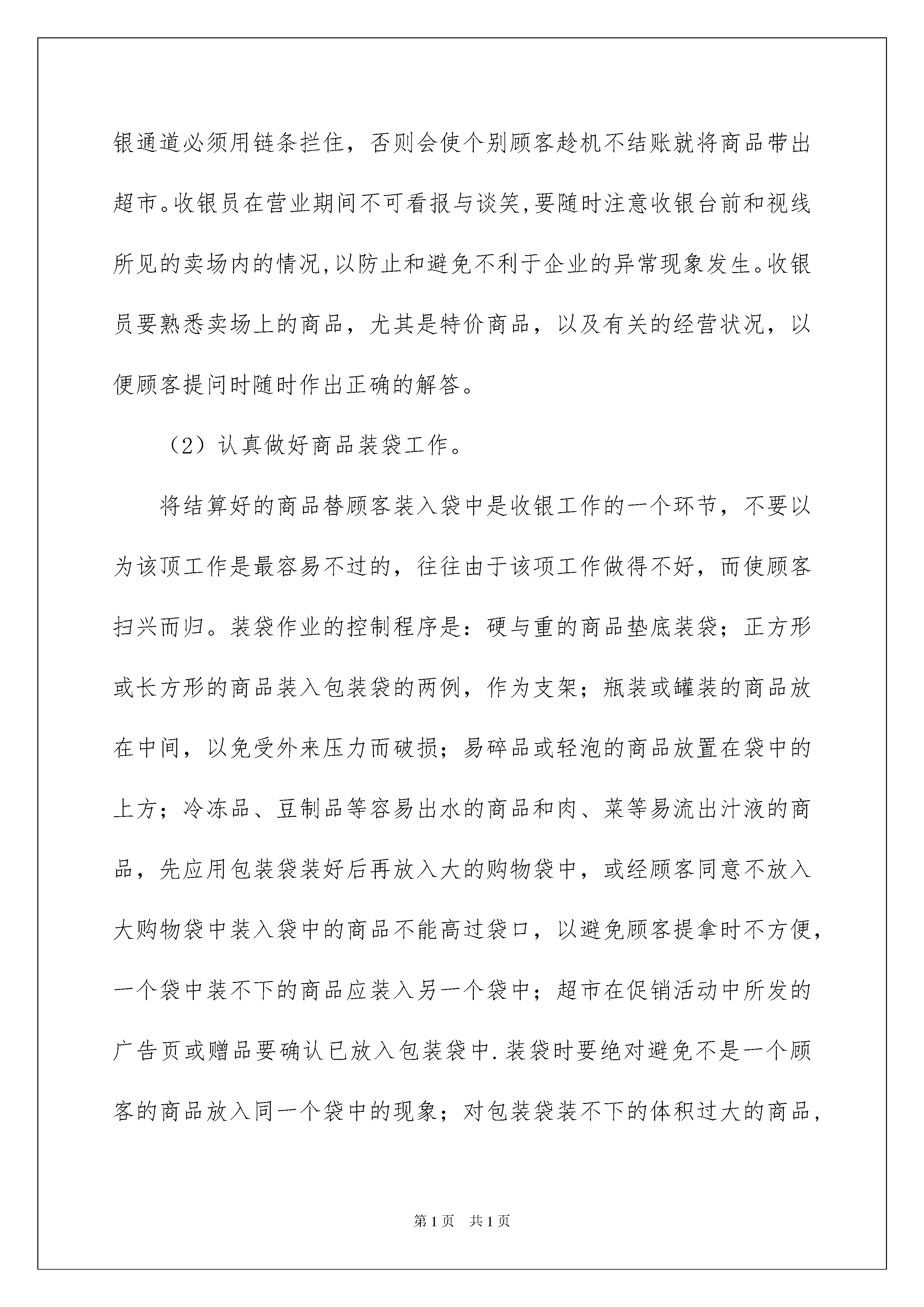 银通道必须用链条拦住，否则会使个别顾客趁机不结账就将商品带出超市。收银员在营业期间不可看报与谈笑,要随时注意收银台前和视线所见的卖场内的情况,以防止和避免不利于企业的异常现象发生。收银员要熟悉卖场上的商品，尤其是特价商品，以及有关的经营状况，以便顾客提问时随时作出正确的解答。

（2）认真做好商品装袋工作。

将结算好的商品替顾客装入袋中是收银工作的一个环节，不要以为该顶工作是最容易不过的，往往由于该项工作做得不好，而使顾客扫兴而归。装袋作业的控制程序是：硬与重的商品垫底装袋；正方形或长方形的商品装入包装袋的两例，作为支架；瓶装或罐装的商品放在中间，以免受外来压力而破损；易碎品或轻泡的商品放置在袋中的上方；冷冻品、豆制品等容易出水的商品和肉、菜等易流出汁液的商品，先应用包装袋装好后再放入大的购物袋中，或经顾客同意不放入大购物袋中装入袋中的商品不能高过袋口，以避免顾客提拿时不方便，一个袋中装不下的商品应装入另一个袋中；超市在促销活动中所发的广告页或赠品要确认已放入包装袋中.装袋时要绝对避免不是一个顾客的商品放入同一个袋中的现象；对包装袋装不下的体积过大的商品，

第1页 共1页